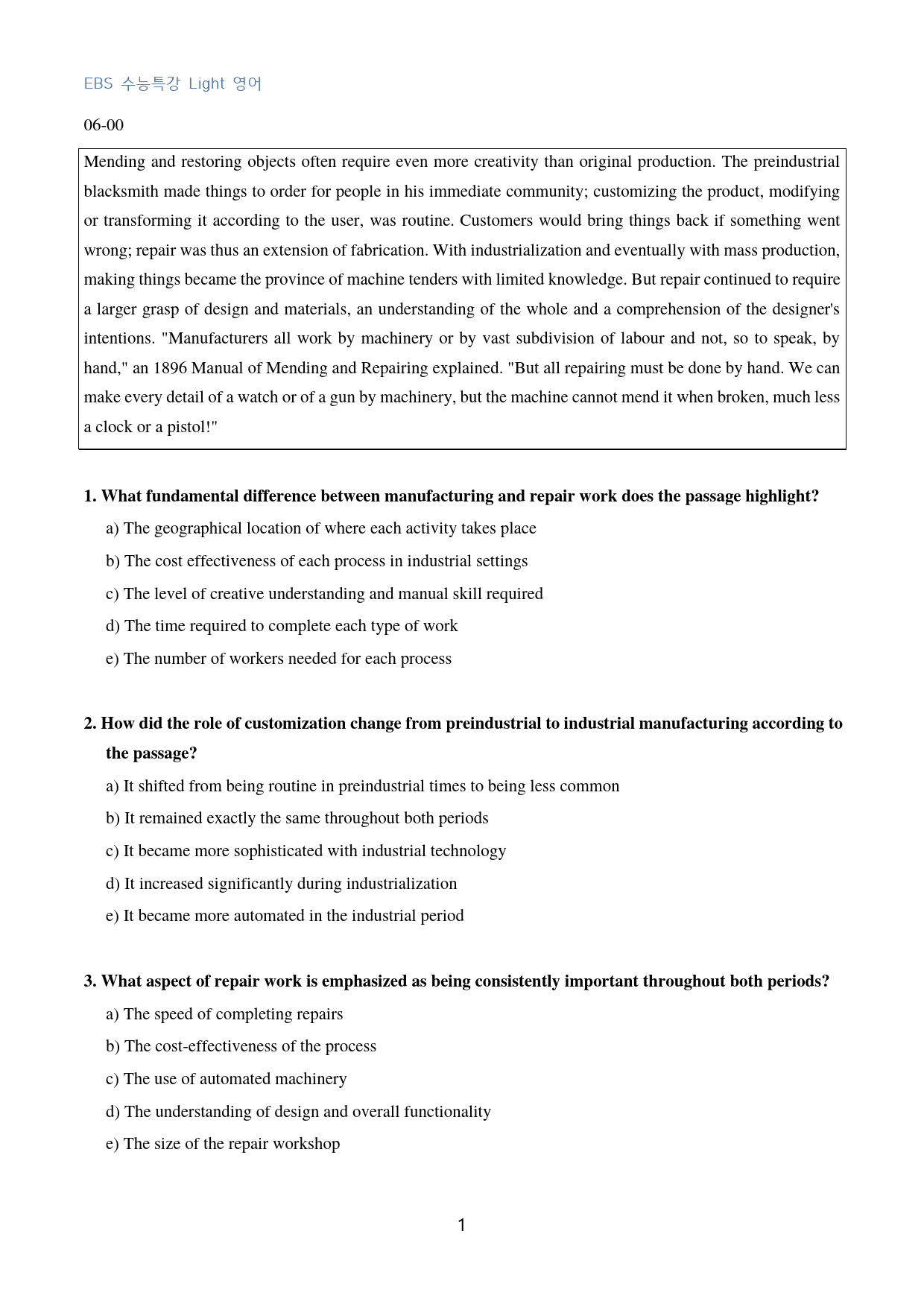 EBS 수능특강 Light 영어

06-00

Mending and restoring objects often require even more creativity than original production. The preindustrial blacksmith made things to order for people in his immediate community; customizing the product, modifying or transforming it according to the user, was routine. Customers would bring things back if something went wrong; repair was thus an extension of fabrication. With industrialization and eventually with mass production, making things became the province of machine tenders with limited knowledge. But repair continued to require a larger grasp of design and materials, an understanding of the whole and a comprehension of the designer's intentions. "Manufacturers all work by machinery or by vast subdivision of labour and not, so to speak, by hand," an 1896 Manual of Mending and Repairing explained. "But all repairing must be done by hand. We can make every detail of a watch or of a gun by machinery, but the machine cannot mend it when broken, much less a clock or a pistol!"

1. What fundamental difference between manufacturing and repair work does the passage highlight?

a) The geographical location of where each activity takes place
b) The cost effectiveness of each process in industrial settings
c) The level of creative understanding and manual skill required
d) The time required to complete each type of work
e) The number of workers needed for each process

2. How did the role of customization change from preindustrial to industrial manufacturing according to the passage?

a) It shifted from being routine in preindustrial times to being less common
b) It remained exactly the same throughout both periods
c) It became more sophisticated with industrial technology
d) It increased significantly during industrialization
e) It became more automated in the industrial period

3. What aspect of repair work is emphasized as being consistently important throughout both periods?

a) The speed of completing repairs
b) The cost-effectiveness of the process
c) The use of automated machinery
d) The understanding of design and overall functionality
e) The size of the repair workshop

1